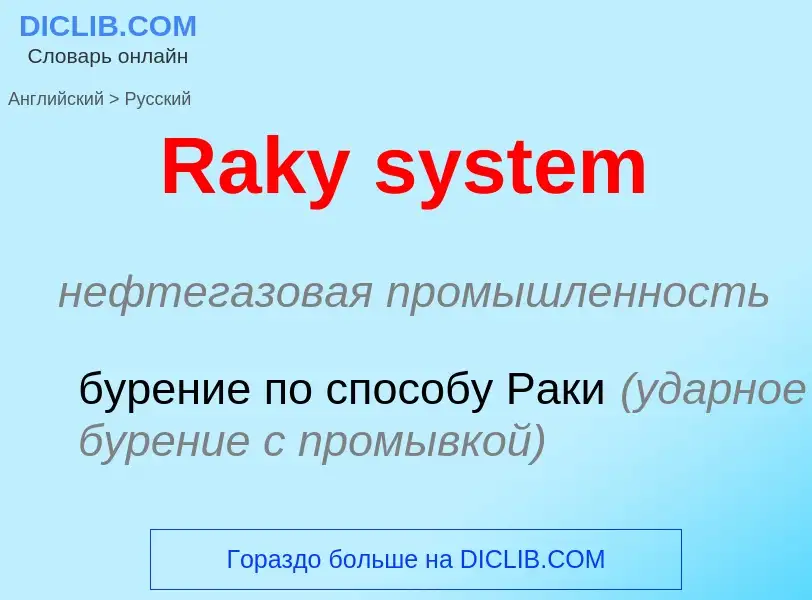 DICLIB.COM
Словарь онлайн

Английский > Русский

Raky system

нефтегазовая промышленность

бурение по способу Раки (ударное бурение с промывкой)

Гораздо больше на DICLIB.COM